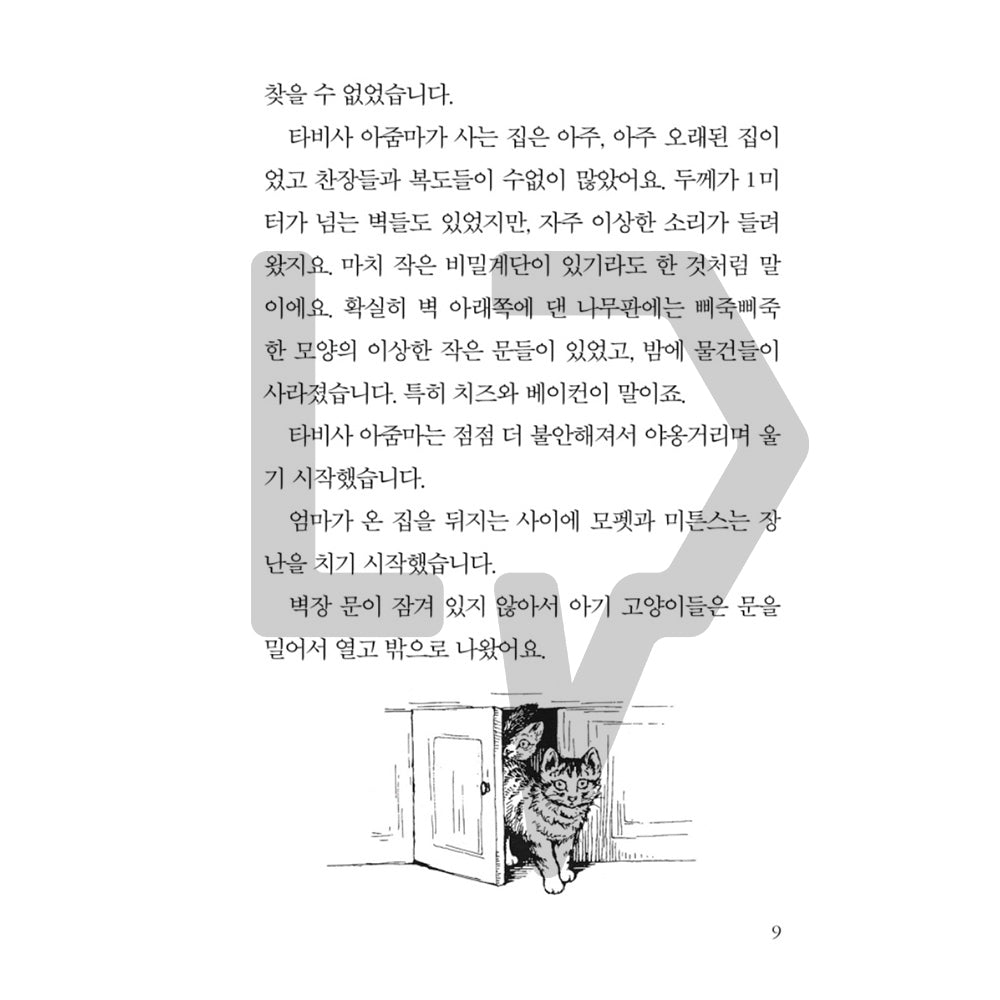 찾을 수 없었습니다.

타비사 아줌마가 사는 집은 아주, 아주 오래된 집이었고 찬장들과 복도들이 수없이 많았어요. 두께가 1미터가 넘는 벽들도 있었지만, 자주 이상한 소리가 들려왔지요. 마치 작은 비밀계단이 있기라도 한 것처럼 말이에요. 확실히 벽 아래쪽에 댄 나무판에는 삐죽삐죽한 모양의 이상한 작은 문들이 있었고, 밤에 물건들이 사라졌습니다. 특히 치즈와 베이컨이 말이죠.

타비사 아줌마는 점점 더 불안해져서 야옹거리며 울기 시작했습니다.

엄마가 온 집을 뒤지는 사이에 모펫과 미튼스는 장난을 치기 시작했습니다.

벽장 문이 잠겨 있지 않아서 아기 고양이들은 문을 밀어서 열고 밖으로 나왔어요.

9